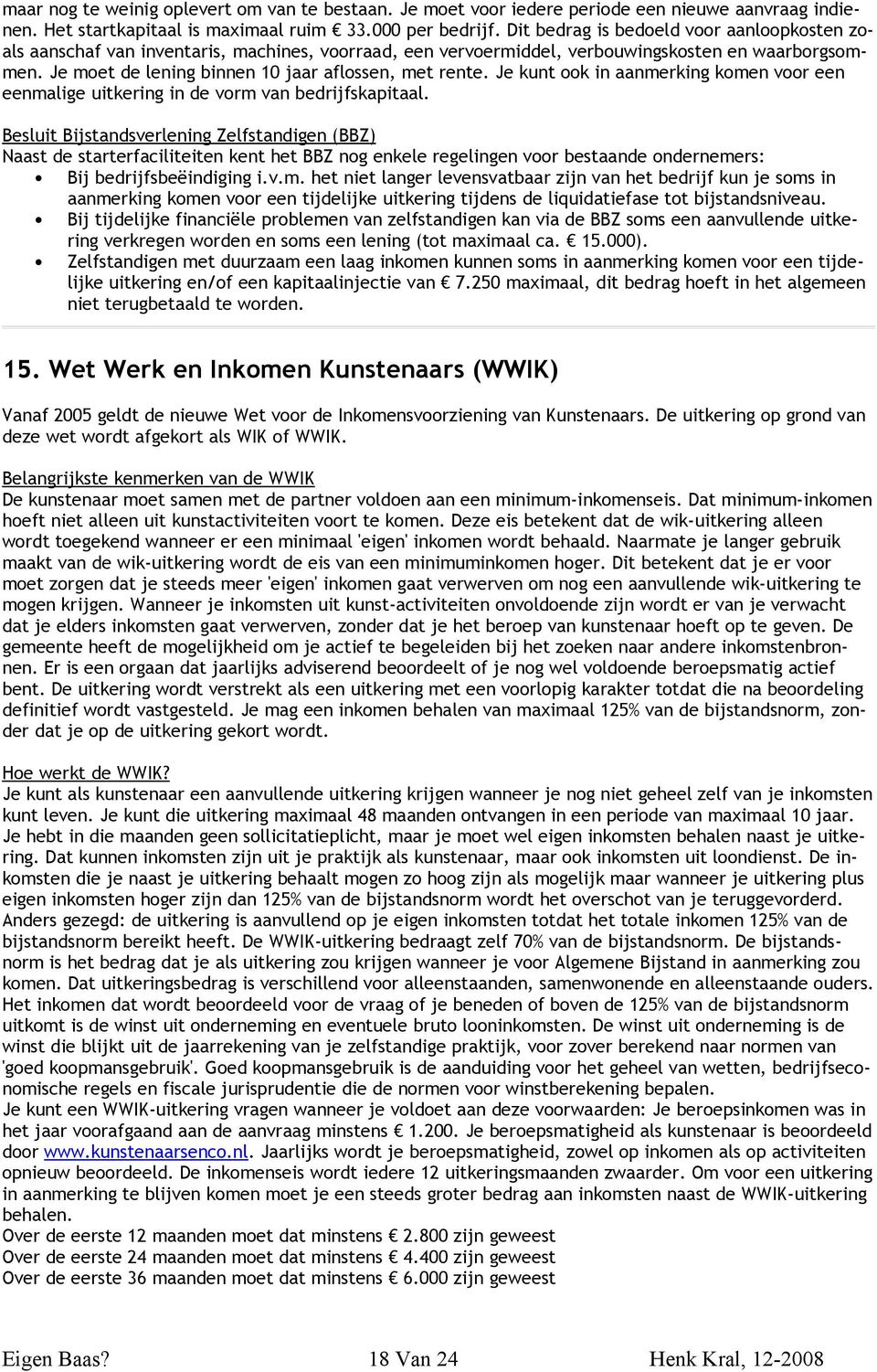 maar nog te weinig oplevert om van te bestaan. Je moet voor iedere periode een nieuwe aanvraag indienen. Het startkapitaal is maximaal ruim € 33.000 per bedrijf. Dit bedrag is bedoeld voor aanloopkosten zoals aanschaf van inventaris, machines, voorraad, een vervoermiddel, verbouwingskosten en waarborgsommen. Je moet de lening binnen 10 jaar aflossen, met rente. Je kunt ook in aanmerking komen voor een eenmalige uitkering in de vorm van bedrijfskapitaal.

Besluit Bijstandsverlening Zelfstandigen (BBZ)
Naast de starterfaciliteiten kent het BBZ nog enkele regelingen voor bestaande ondernemers:
• Bij bedrijfsbeëindiging i.v.m. het niet langer levensvatbaar zijn van het bedrijf kun je soms in aanmerking komen voor een tijdelijke uitkering tijdens de liquidatiefase tot bijstandsniveau.
• Bij tijdelijke financiële problemen van zelfstandigen kan via de BBZ soms een aanvullende uitkering verkregen worden en soms een lening (tot maximaal ca. € 15.000).
• Zelfstandigen met duurzaam een laag inkomen kunnen soms in aanmerking komen voor een tijdelijke uitkering en/of een kapitaalinjectie van € 7.250 maximaal, dit bedrag hoeft in het algemeen niet terugbetaald te worden.

15. Wet Werk en Inkomen Kunstenaars (WWIK)

Vanaf 2005 geldt de nieuwe Wet voor de Inkomensvoorziening van Kunstenaars. De uitkering op grond van deze wet wordt afgekort als WIK of WWIK.

Belangrijkste kenmerken van de WWIK
De kunstenaar moet samen met de partner voldoen aan een minimum-inkomenseis. Dat minimum-inkomen hoeft niet alleen uit kunstactiviteiten voort te komen. Deze eis betekent dat de wik-uitkering alleen wordt toegekend wanneer er een minimaal 'eigen' inkomen wordt behaald. Naarmate je langer gebruik maakt van de wik-uitkering wordt de eis van een minimuminkomen hoger. Dit betekent dat je er voor moet zorgen dat je steeds meer 'eigen' inkomen gaat verwerven om nog een aanvullende wik-uitkering te mogen krijgen. Wanneer je inkomsten uit kunst-activiteiten onvoldoende zijn wordt er van je verwacht dat je elders inkomsten gaat verwerven, zonder dat je het beroep van kunstenaar hoeft op te geven. De gemeente heeft de mogelijkheid om je actief te begeleiden bij het zoeken naar andere inkomstenbronnen. Er is een orgaan dat jaarlijks adviserend beoordeelt of je nog wel voldoende beroepsmatig actief bent. De uitkering wordt verstrekt als een uitkering met een voorlopig karakter totdat die na beoordeling definitief wordt vastgesteld. Je mag een inkomen behalen van maximaal 125% van de bijstandsnorm, zonder dat je op de uitkering gekort wordt.

Hoe werkt de WWIK?
Je kunt als kunstenaar een aanvullende uitkering krijgen wanneer je nog niet geheel zelf van je inkomsten kunt leven. Je kunt die uitkering maximaal 48 maanden ontvangen in een periode van maximaal 10 jaar. Je hebt in die maanden geen sollicitatieplicht, maar je moet wel eigen inkomsten behalen naast je uitkering. Dat kunnen inkomsten zijn uit je praktijk als kunstenaar, maar ook inkomsten uit loondienst. De inkomsten die je naast je uitkering behaalt mogen zo hoog zijn als mogelijk maar wanneer je uitkering plus eigen inkomsten hoger zijn dan 125% van de bijstandsnorm wordt het overschot van je teruggevorderd. Anders gezegd: de uitkering is aanvullend op je eigen inkomsten totdat het totale inkomen 125% van de bijstandsnorm bereikt heeft. De WWIK-uitkering bedraagt zelf 70% van de bijstandsnorm. De bijstandsnorm is het bedrag dat je als uitkering zou krijgen wanneer je voor Algemene Bijstand in aanmerking zou komen. Dat uitkeringsbedrag is verschillend voor alleenstaanden, samenwonende en alleenstaande ouders. Het inkomen dat wordt beoordeeld voor de vraag of je beneden of boven de 125% van de bijstandsnorm uitkomt is de winst uit onderneming en eventuele bruto looninkomsten. De winst uit onderneming is de winst die blijkt uit de jaarrekening van je zelfstandige praktijk, voor zover berekend naar normen van 'goed koopmansgebruik'. Goed koopmansgebruik is de aanduiding voor het geheel van wetten, bedrijfseconomische regels en fiscale jurisprudentie die de normen voor winstberekening bepalen.
Je kunt een WWIK-uitkering vragen wanneer je voldoet aan deze voorwaarden: Je beroepsinkomen was in het jaar voorafgaand aan de aanvraag minstens € 1.200. Je beroepsmatigheid als kunstenaar is beoordeeld door www.kunstenaarsenco.nl. Jaarlijks wordt je beroepsmatigheid, zowel op inkomen als op activiteiten opnieuw beoordeeld. De inkomenseis wordt iedere 12 uitkeringsmaanden zwaarder. Om voor een uitkering in aanmerking te blijven komen moet je een steeds groter bedrag aan inkomsten naast de WWIK-uitkering behalen.
Over de eerste 12 maanden moet dat minstens € 2.800 zijn geweest
Over de eerste 24 maanden moet dat minstens € 4.400 zijn geweest
Over de eerste 36 maanden moet dat minstens € 6.000 zijn geweest

Eigen Baas? 18 Van 24 Henk Kral, 12-2008